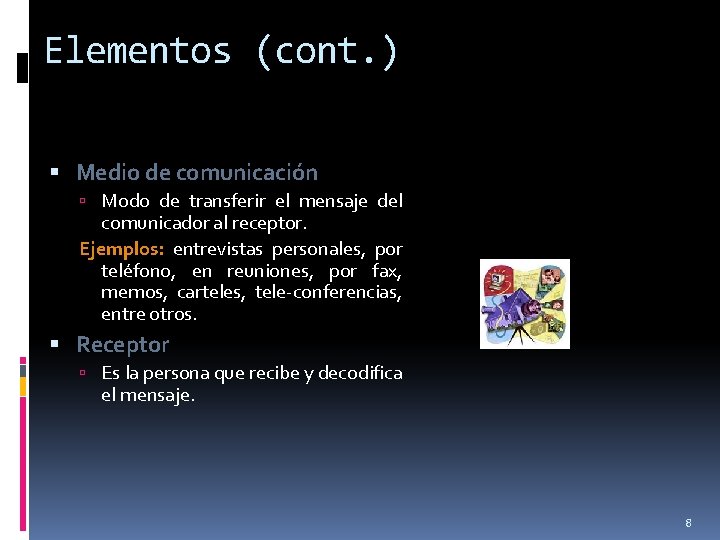 Elementos (cont.)

Medio de comunicación

Modo de transferir el mensaje del comunicador al receptor.

Ejemplos: entrevistas personales, por teléfono, en reuniones, por fax, memos, carteles, tele-conferencias, entre otros.

Receptor

Es la persona que recibe y decodifica el mensaje.

8